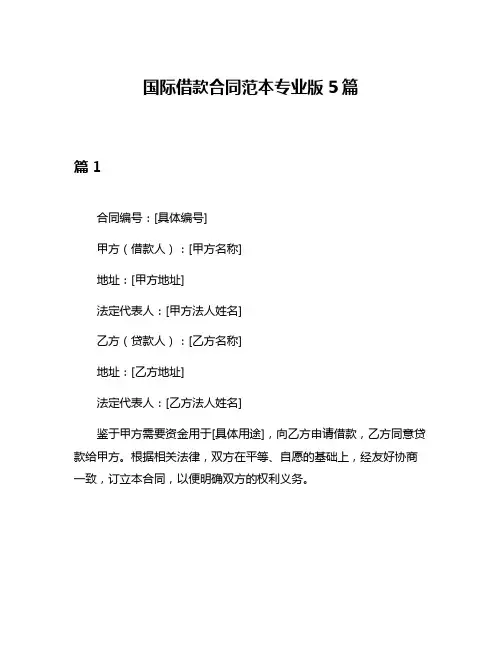 国际借款合同范本专业版 5 篇

篇 1

合同编号：[具体编号]

甲方（借款人）：[甲方名称]

地址：[甲方地址]

法定代表人：[甲方法人姓名]

乙方（贷款人）：[乙方名称]

地址：[乙方地址]

法定代表人：[乙方法人姓名]

鉴于甲方需要资金用于[具体用途]，向乙方申请借款，乙方同意贷款给甲方。根据相关法律，双方在平等、自愿的基础上，经友好协商一致，订立本合同，以便明确双方的权利义务。